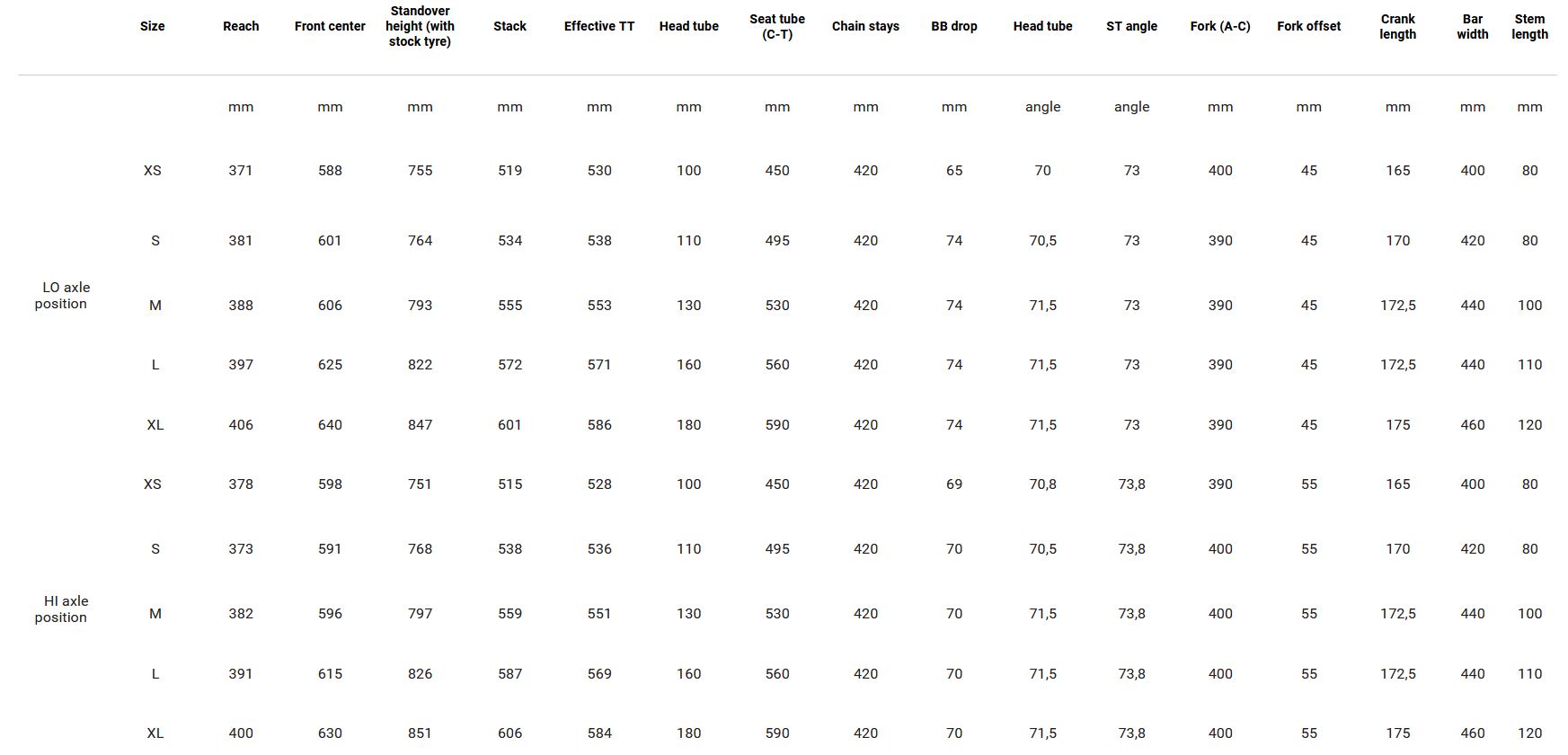 |  | Size | Reach | Front center | Standover height (with stock tyre) | Stack | Effective TT | Head tube | Seat tube (C-T) | Chain stays | BB drop | Head tube | ST angle | Fork (A-C) | Fork offset | Crank length | Bar width | Stem length |
|---|---|---|---|---|---|---|---|---|---|---|---|---|---|---|---|---|---|
|  |  | mm | mm | mm | mm | mm | mm | mm | mm | mm | angle | angle | mm | mm | mm | mm | mm |
| LO axle position | XS | 371 | 588 | 755 | 519 | 530 | 100 | 450 | 420 | 65 | 70 | 73 | 400 | 45 | 165 | 400 | 80 |
|  | S | 381 | 601 | 764 | 534 | 538 | 110 | 495 | 420 | 74 | 70,5 | 73 | 390 | 45 | 170 | 420 | 80 |
|  | M | 388 | 606 | 793 | 555 | 553 | 130 | 530 | 420 | 74 | 71,5 | 73 | 390 | 45 | 172,5 | 440 | 100 |
|  | L | 397 | 625 | 822 | 572 | 571 | 160 | 560 | 420 | 74 | 71,5 | 73 | 390 | 45 | 172,5 | 440 | 110 |
|  | XL | 406 | 640 | 847 | 601 | 586 | 180 | 590 | 420 | 74 | 71,5 | 73 | 390 | 45 | 175 | 460 | 120 |
| HI axle position | XS | 378 | 598 | 751 | 515 | 528 | 100 | 450 | 420 | 69 | 70,8 | 73,8 | 390 | 55 | 165 | 400 | 80 |
|  | S | 373 | 591 | 768 | 538 | 536 | 110 | 495 | 420 | 70 | 70,5 | 73,8 | 400 | 55 | 170 | 420 | 80 |
|  | M | 382 | 596 | 797 | 559 | 551 | 130 | 530 | 420 | 70 | 71,5 | 73,8 | 400 | 55 | 172,5 | 440 | 100 |
|  | L | 391 | 615 | 826 | 587 | 569 | 160 | 560 | 420 | 70 | 71,5 | 73,8 | 400 | 55 | 172,5 | 440 | 110 |
|  | XL | 400 | 630 | 851 | 606 | 584 | 180 | 590 | 420 | 70 | 71,5 | 73,8 | 400 | 55 | 175 | 460 | 120 |